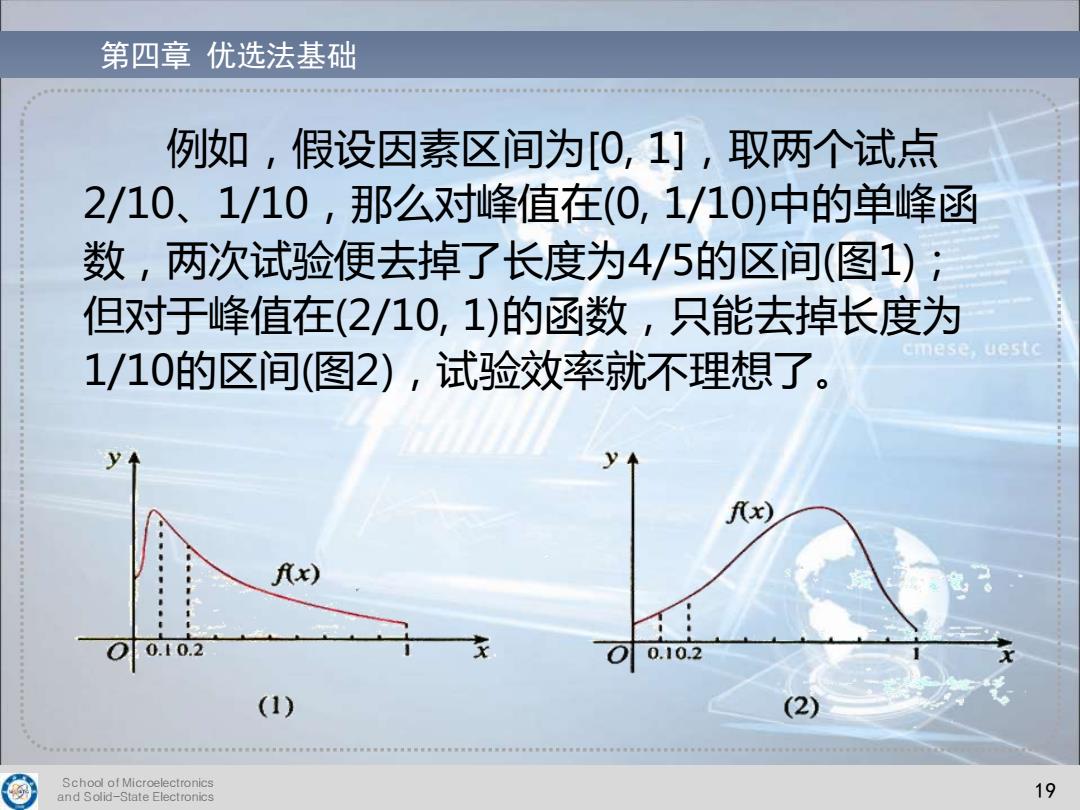 第四章 优选法基础

例如，假设因素区间为[0, 1]，取两个试点2/10、1/10，那么对峰值在(0, 1/10)中的单峰函数，两次试验便去掉了长度为4/5的区间(图1)；但对于峰值在(2/10, 1)的函数，只能去掉长度为1/10的区间(图2)，试验效率就不理想了。

cmese, uestc

y
f(x)
O 0.1 0.2 1 x
(1)

y
f(x)
O 0.1 0.2 1 x
(2)

School of Microelectronics and Solid-State Electronics

19